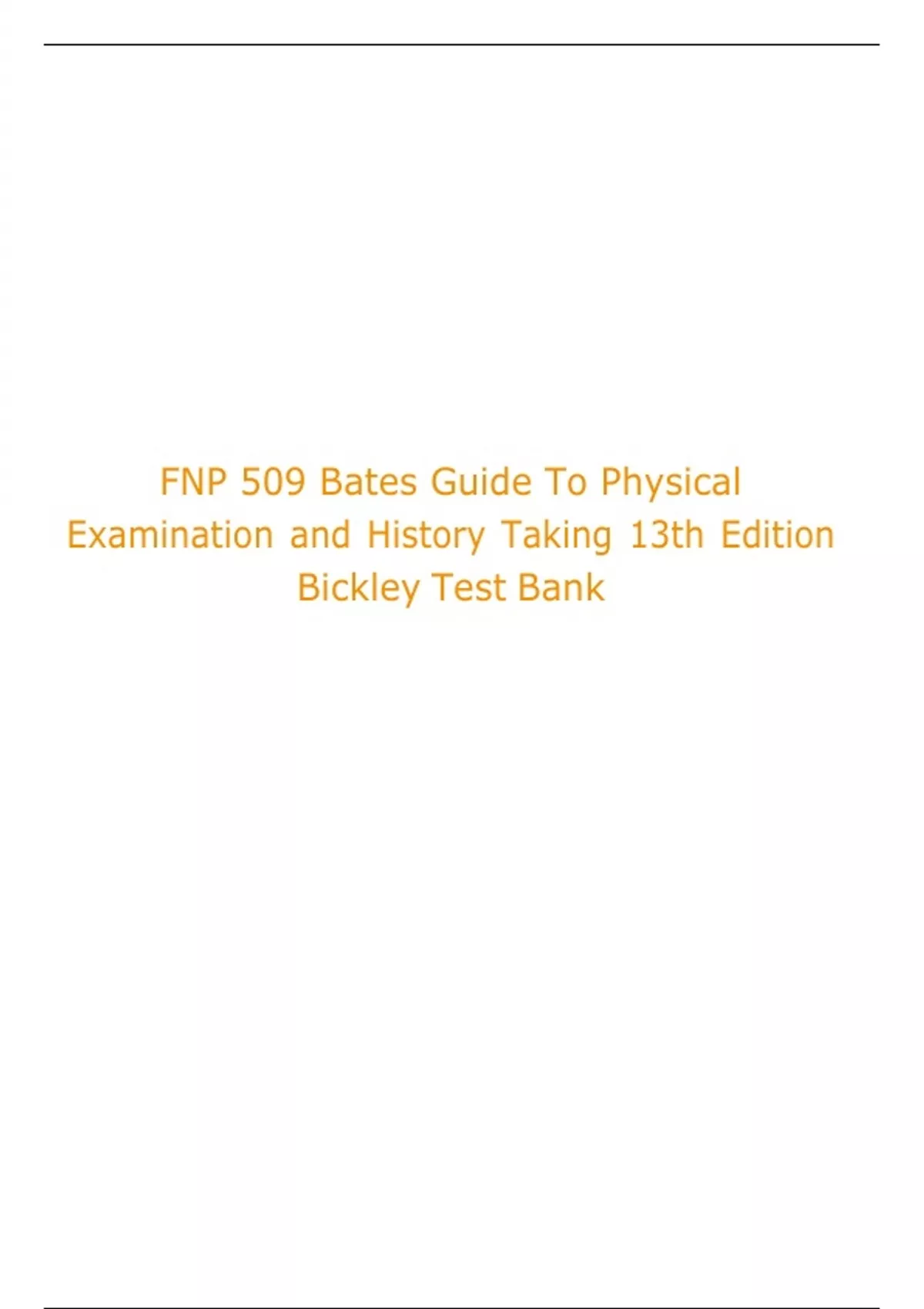 FNP 509 Bates Guide To Physical Examination and History Taking 13th Edition Bickley Test Bank